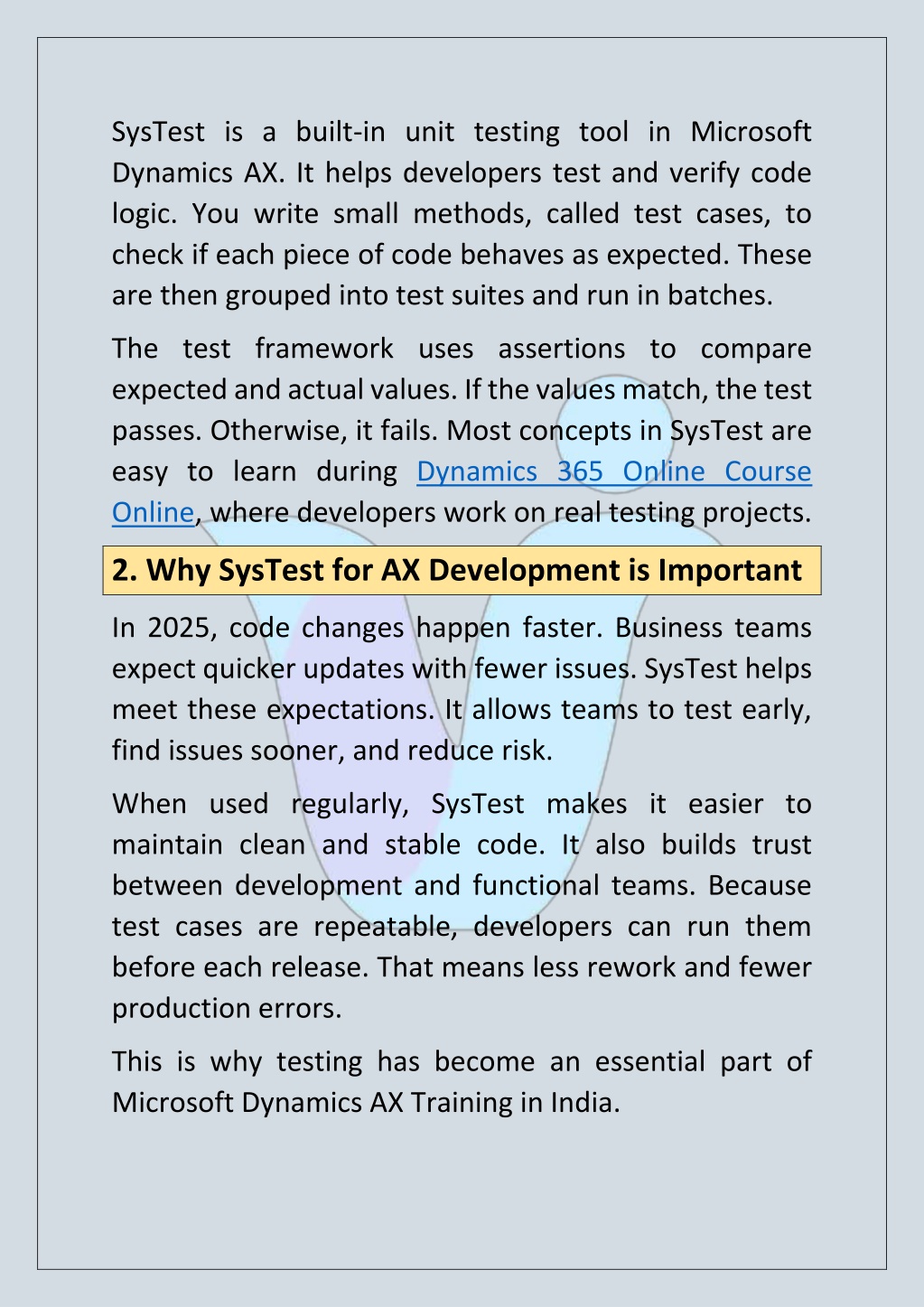 SysTest is a built-in unit testing tool in Microsoft Dynamics AX. It helps developers test and verify code logic. You write small methods, called test cases, to check if each piece of code behaves as expected. These are then grouped into test suites and run in batches.

The test framework uses assertions to compare expected and actual values. If the values match, the test passes. Otherwise, it fails. Most concepts in SysTest are easy to learn during Dynamics 365 Online Course Online, where developers work on real testing projects.

2. Why SysTest for AX Development is Important

In 2025, code changes happen faster. Business teams expect quicker updates with fewer issues. SysTest helps meet these expectations. It allows teams to test early, find issues sooner, and reduce risk.

When used regularly, SysTest makes it easier to maintain clean and stable code. It also builds trust between development and functional teams. Because test cases are repeatable, developers can run them before each release. That means less rework and fewer production errors.

This is why testing has become an essential part of Microsoft Dynamics AX Training in India.